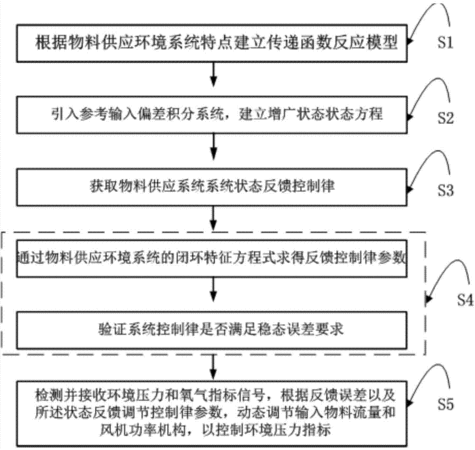 根据物料供应环境系统特点建立传递函数反应模型

S1

引入参考输入偏差积分系统，建立增广状态状态方程

S2

获取物料供应系统系统状态反馈控制律

S3

通过物料供应环境系统的闭环特征方程式求得反馈控制律参数

验证系统控制律是否满足稳态误差要求

S4

检测并接收环境压力和氧气指标信号，根据反馈误差以及所述状态反馈调节控制律参数，动态调节输入物料流量和风机功率机构，以控制环境压力指标

S5